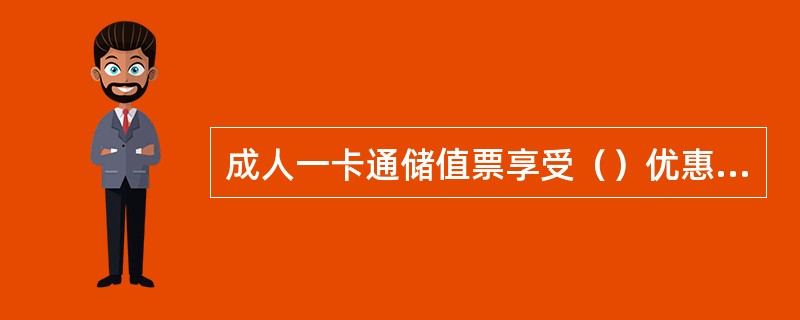 成人一卡通储值票享受（）优惠...